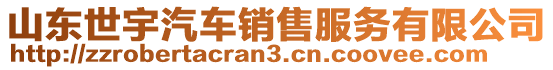 山东世宇汽车销售服务有限公司
http://zzrobertacran3.cn.coovee.com